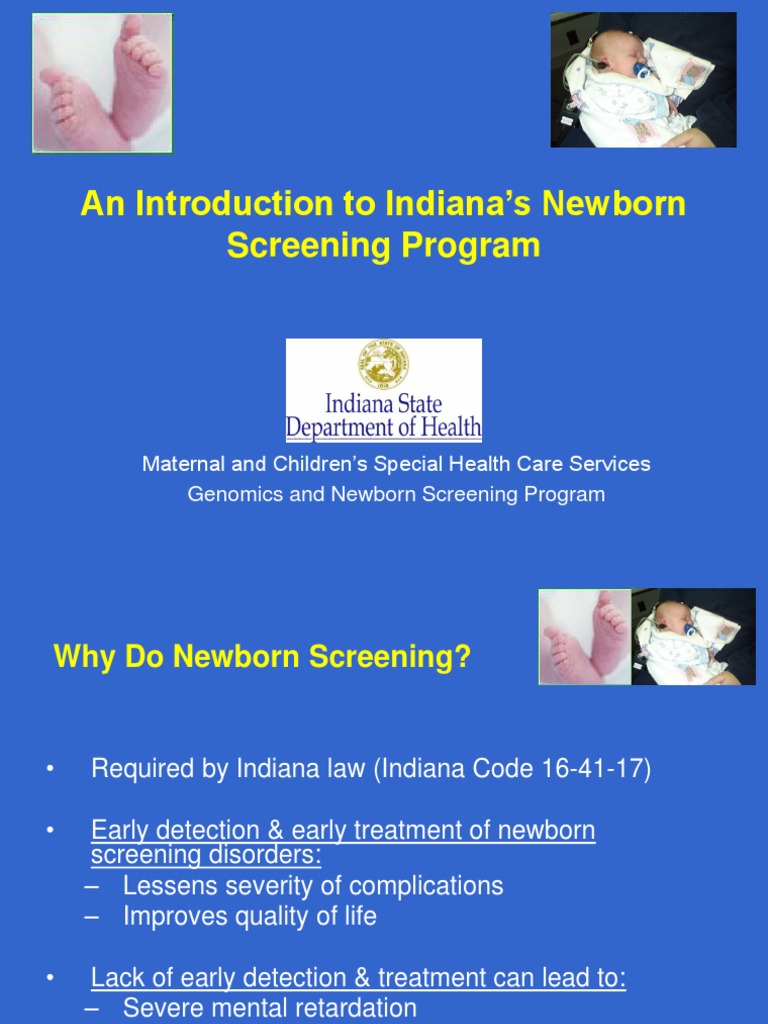 An Introduction to Indiana's Newborn Screening Program

Indiana State Department of Health

Maternal and Children's Special Health Care Services
Genomics and Newborn Screening Program

Why Do Newborn Screening?

• Required by Indiana law (Indiana Code 16-41-17)

• Early detection & early treatment of newborn screening disorders:
– Lessens severity of complications
– Improves quality of life

• Lack of early detection & treatment can lead to:
– Severe mental retardation